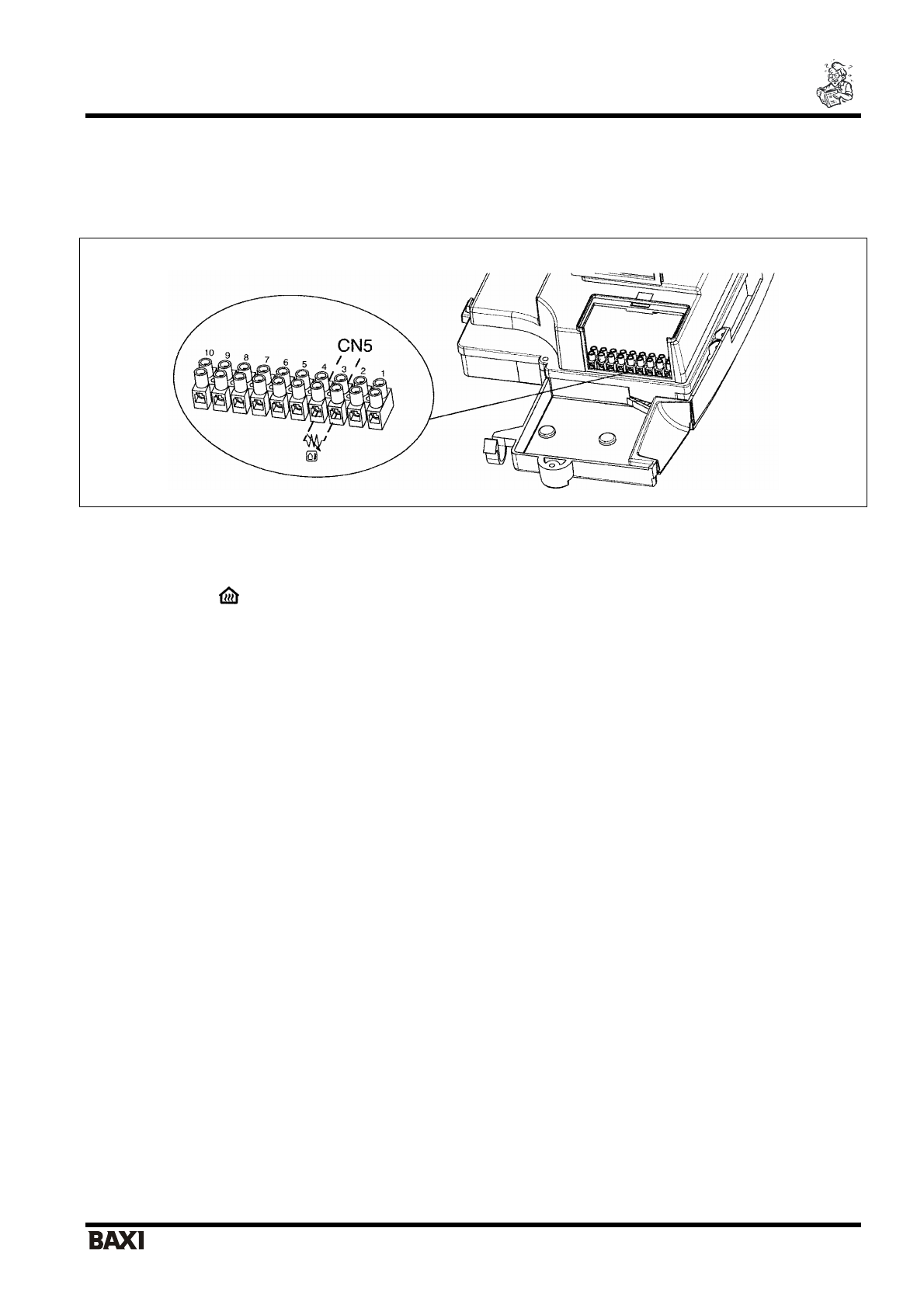 10
9
8
7
6
5
4
3
2
1
CN5

BAXI